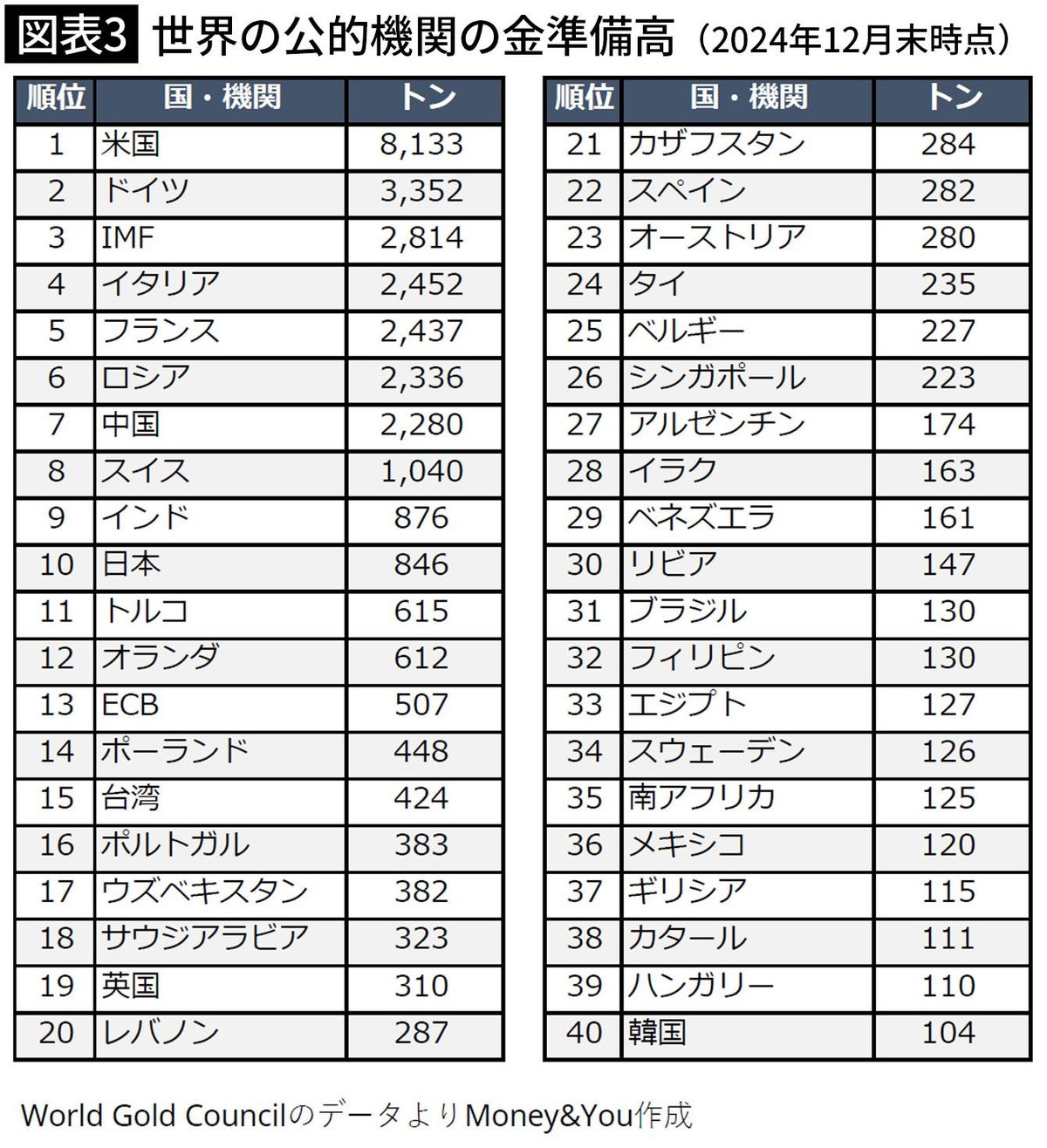 図表3 世界の公的機関の金準備高（2024年12月末時点）

| 順位 | 国・機関 | トン |
|---|---|---|
| 1 | 米国 | 8,133 |
| 2 | ドイツ | 3,352 |
| 3 | IMF | 2,814 |
| 4 | イタリア | 2,452 |
| 5 | フランス | 2,437 |
| 6 | ロシア | 2,336 |
| 7 | 中国 | 2,280 |
| 8 | スイス | 1,040 |
| 9 | インド | 876 |
| 10 | 日本 | 846 |
| 11 | トルコ | 615 |
| 12 | オランダ | 612 |
| 13 | ECB | 507 |
| 14 | ポーランド | 448 |
| 15 | 台湾 | 424 |
| 16 | ポルトガル | 383 |
| 17 | ウズベキスタン | 382 |
| 18 | サウジアラビア | 323 |
| 19 | 英国 | 310 |
| 20 | レバノン | 287 |

| 順位 | 国・機関 | トン |
|---|---|---|
| 21 | カザフスタン | 284 |
| 22 | スペイン | 282 |
| 23 | オーストリア | 280 |
| 24 | タイ | 235 |
| 25 | ベルギー | 227 |
| 26 | シンガポール | 223 |
| 27 | アルゼンチン | 174 |
| 28 | イラク | 163 |
| 29 | ベネズエラ | 161 |
| 30 | リビア | 147 |
| 31 | ブラジル | 130 |
| 32 | フィリピン | 130 |
| 33 | エジプト | 127 |
| 34 | スウェーデン | 126 |
| 35 | 南アフリカ | 125 |
| 36 | メキシコ | 120 |
| 37 | ギリシア | 115 |
| 38 | カタール | 111 |
| 39 | ハンガリー | 110 |
| 40 | 韓国 | 104 |

World Gold CouncilのデータよりMoney&You作成